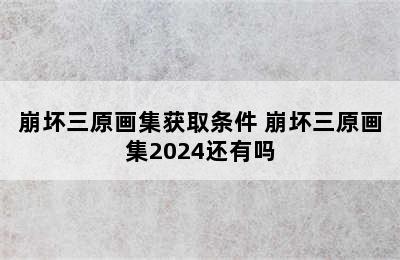 崩坏三原画集获取条件 崩坏三原画集2024还有吗